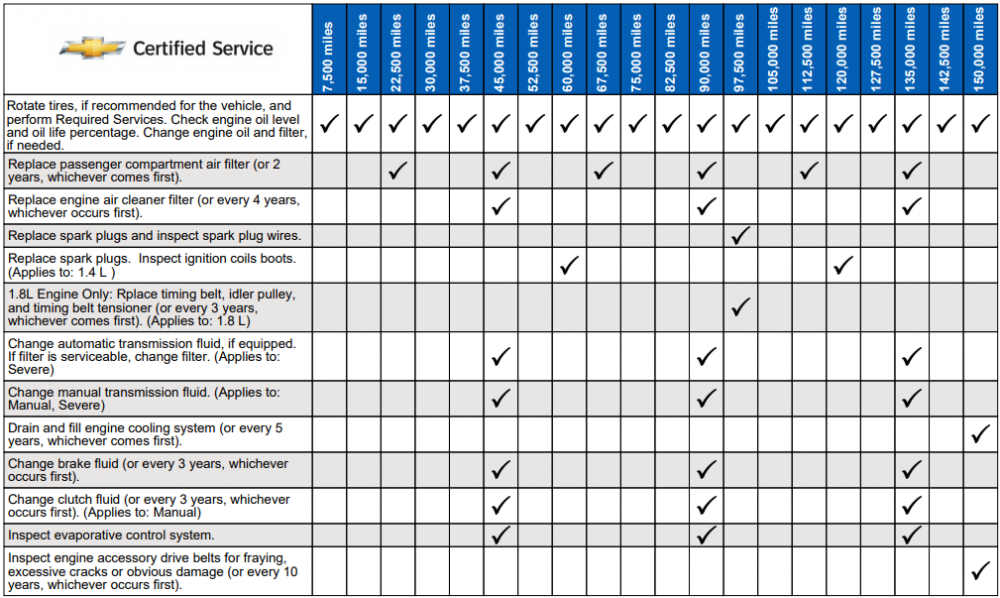 | Certified Service | 7,500 miles | 15,000 miles | 22,500 miles | 30,000 miles | 37,500 miles | 45,000 miles | 52,500 miles | 60,000 miles | 67,500 miles | 75,000 miles | 82,500 miles | 90,000 miles | 97,500 miles | 105,000 miles | 112,500 miles | 120,000 miles | 127,500 miles | 135,000 miles | 142,500 miles | 150,000 miles |
|---|---|---|---|---|---|---|---|---|---|---|---|---|---|---|---|---|---|---|---|---|
| Rotate tires, if recommended for the vehicle, and perform Required Services. Check engine oil level and oil life percentage. Change engine oil and filter, if needed. | ✓ | ✓ | ✓ | ✓ | ✓ | ✓ | ✓ | ✓ | ✓ | ✓ | ✓ | ✓ | ✓ | ✓ | ✓ | ✓ | ✓ | ✓ | ✓ | ✓ |
| Replace passenger compartment air filter (or 2 years, whichever comes first). | | | ✓ | | | ✓ | | | ✓ | | | ✓ | | | ✓ | | | ✓ | | |
| Replace engine air cleaner filter (or every 4 years, whichever occurs first). | | | | | | ✓ | | | | | | ✓ | | | | | | ✓ | | |
| Replace spark plugs and inspect spark plug wires. | | | | | | | | | | | | | ✓ | | | | | | | |
| Replace spark plugs. Inspect ignition coils boots. (Applies to: 1.4 L ) | | | | | | | | ✓ | | | | | | | | ✓ | | | | |
| 1.8L Engine Only: Rplace timing belt, idler pulley, and timing belt tensioner (or every 3 years, whichever comes first). (Applies to: 1.8 L) | | | | | | | | | | | | | ✓ | | | | | | | |
| Change automatic transmission fluid, if equipped. If filter is serviceable, change filter. (Applies to: Severe) | | | | | | ✓ | | | | | | ✓ | | | | | | ✓ | | |
| Change manual transmission fluid. (Applies to: Manual, Severe) | | | | | | ✓ | | | | | | ✓ | | | | | | ✓ | | |
| Drain and fill engine cooling system (or every 5 years, whichever comes first). | | | | | | | | | | | | | | | | | | | | ✓ |
| Change brake fluid (or every 3 years, whichever occurs first). | | | | | | ✓ | | | | | | ✓ | | | | | | ✓ | | |
| Change clutch fluid (or every 3 years, whichever occurs first). (Applies to: Manual) | | | | | | ✓ | | | | | | ✓ | | | | | | ✓ | | |
| Inspect evaporative control system. | | | | | | ✓ | | | | | | ✓ | | | | | | ✓ | | |
| Inspect engine accessory drive belts for fraying, excessive cracks or obvious damage (or every 10 years, whichever occurs first). | | | | | | | | | | | | | | | | | | | | ✓ |